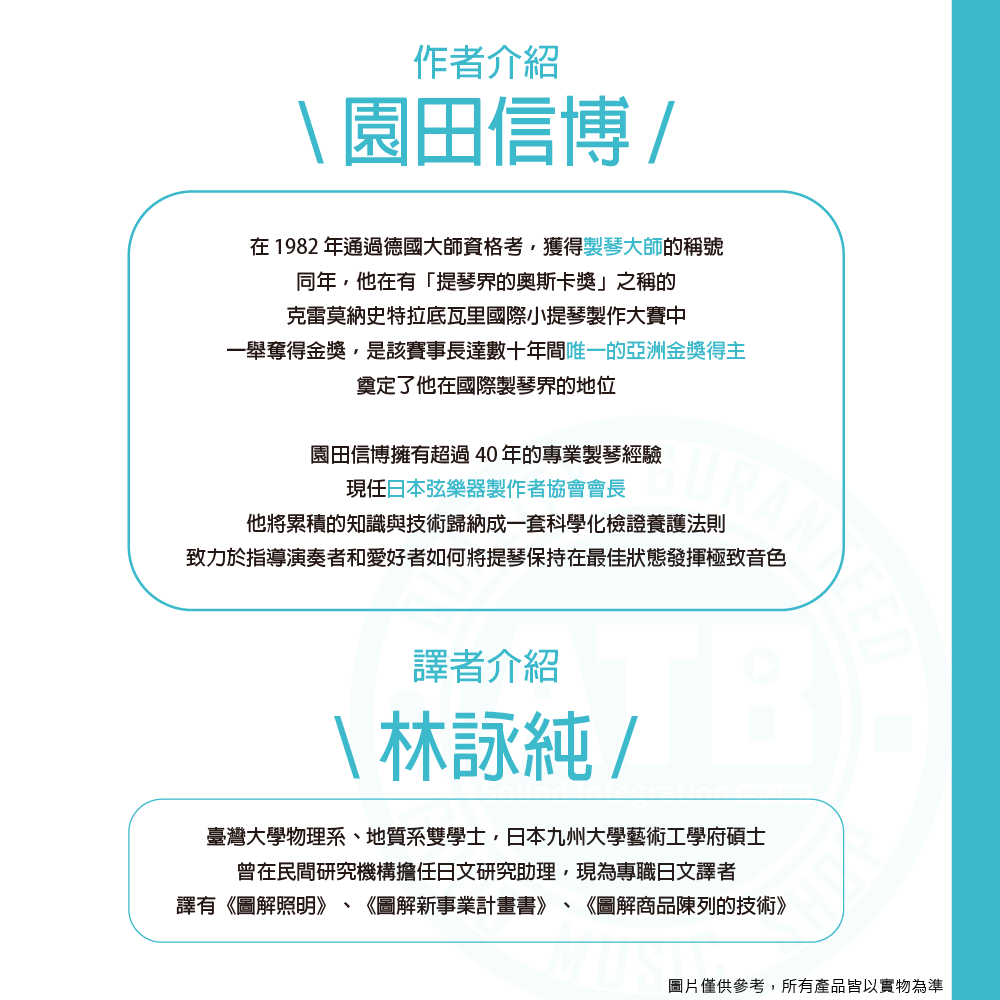 作者介紹

\ 園田信博 /

在 1982 年通過德國大師資格考，獲得製琴大師的稱號
同年，他在有「提琴界的奧斯卡獎」之稱的
克雷莫納史特拉底瓦里國際小提琴製作大賽中
一舉奪得金獎，是該賽事長達數十年間唯一的亞洲金獎得主
奠定了他在國際製琴界的地位

園田信博擁有超過 40 年的專業製琴經驗
現任日本弦樂器製作者協會會長
他將累積的知識與技術歸納成一套科學化檢證養護法則
致力於指導演奏者和愛好者如何將提琴保持在最佳狀態發揮極致音色

譯者介紹

\ 林詠純 /

臺灣大學物理系、地質系雙學士，日本九州大學藝術工學府碩士
曾在民間研究機構擔任日文研究助理，現為專職日文譯者
譯有《圖解照明》、《圖解新事業計畫書》、《圖解商品陳列的技術》

圖片僅供參考，所有產品皆以實物為準